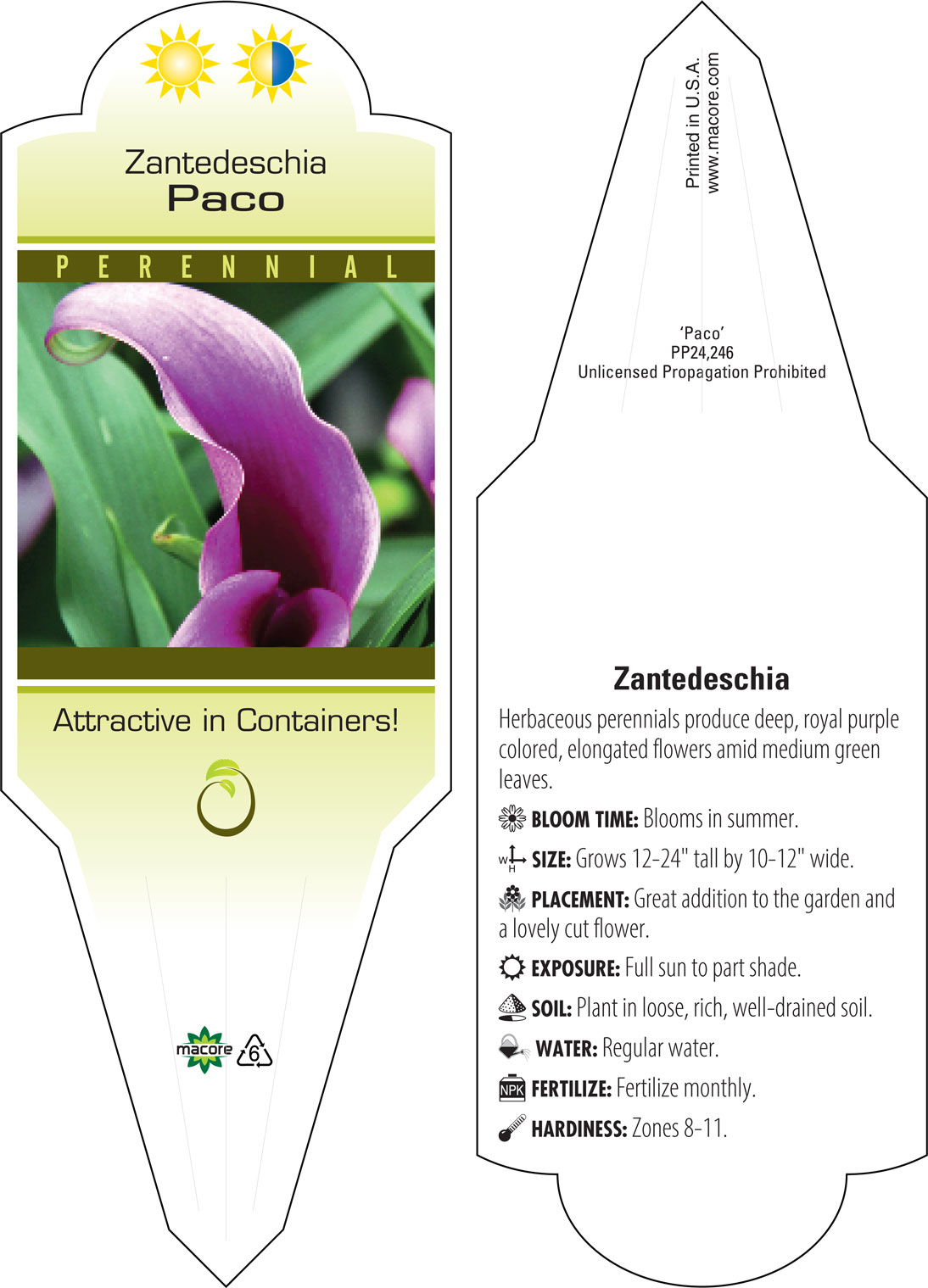 Zantedeschia
Paco

PERENNIAL

Attractive in Containers!

macore 6

Printed in U.S.A.
www.macore.com

'Paco'
PP24,246
Unlicensed Propagation Prohibited

Zantedeschia

Herbaceous perennials produce deep, royal purple colored, elongated flowers amid medium green leaves.

BLOOM TIME: Blooms in summer.

W H SIZE: Grows 12-24" tall by 10-12" wide.

PLACEMENT: Great addition to the garden and a lovely cut flower.

EXPOSURE: Full sun to part shade.

SOIL: Plant in loose, rich, well-drained soil.

WATER: Regular water.

NPK FERTILIZE: Fertilize monthly.

HARDINESS: Zones 8-11.